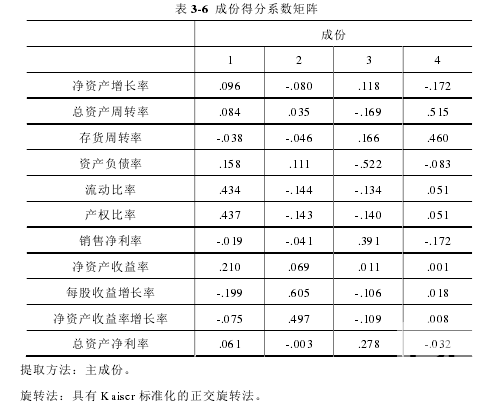 表 3-6 成份得分系数矩阵

| | 成份 | | | |
|---|---|---|---|---|
| | 1 | 2 | 3 | 4 |
| 净资产增长率 | .096 | -.080 | .118 | -.172 |
| 总资产周转率 | .084 | .035 | -.169 | .515 |
| 存货周转率 | -.038 | -.046 | .166 | .460 |
| 资产负债率 | .158 | .111 | -.522 | -.083 |
| 流动比率 | .434 | -.144 | -.134 | .051 |
| 产权比率 | .437 | -.143 | -.140 | .051 |
| 销售净利率 | -.019 | -.041 | .391 | -.172 |
| 净资产收益率 | .210 | .069 | .011 | .001 |
| 每股收益增长率 | -.199 | .605 | -.106 | .018 |
| 净资产收益率增长率 | -.075 | .497 | -.109 | .008 |
| 总资产净利率 | .061 | -.003 | .278 | -.032 |

提取方法：主成份。

旋转法：具有 Kaiser 标准化的正交旋转法。